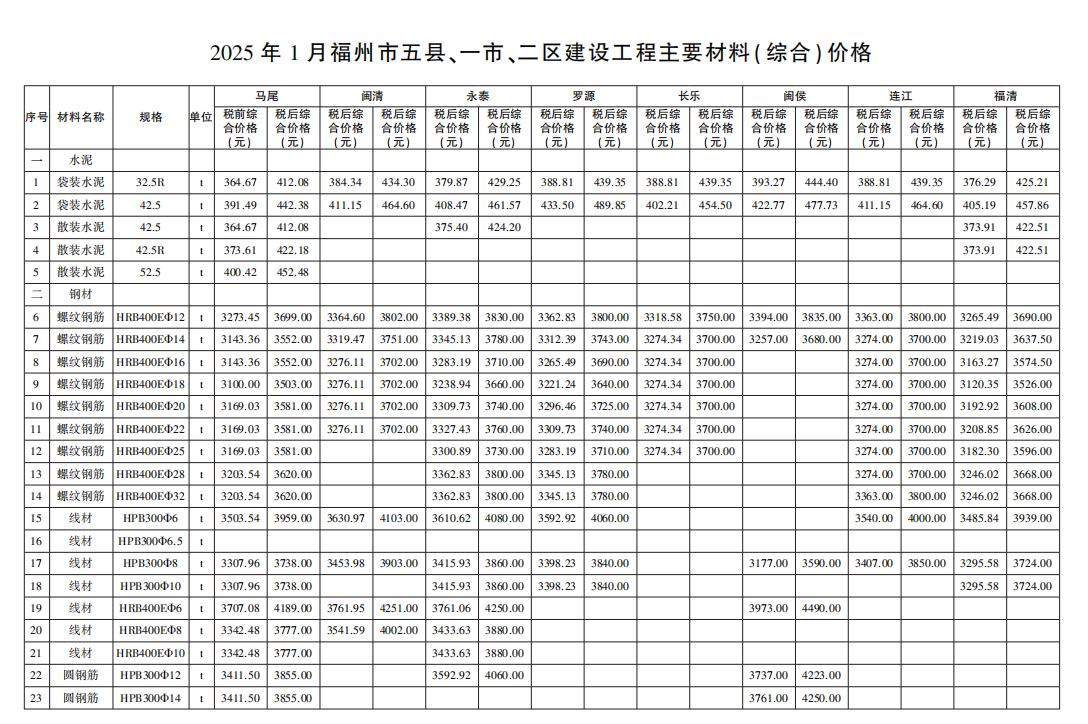 2025 年 1 月福州市五县、一市、二区建设工程主要材料(综合)价格

| 序号 | 材料名称 | 规格 | 单位 | 马尾 税前综合价格(元) | 马尾 税后综合价格(元) | 闽清 税后综合价格(元) | 闽清 税后综合价格(元) | 永泰 税后综合价格(元) | 永泰 税后综合价格(元) | 罗源 税后综合价格(元) | 罗源 税后综合价格(元) | 长乐 税后综合价格(元) | 长乐 税后综合价格(元) | 闽侯 税后综合价格(元) | 闽侯 税后综合价格(元) | 连江 税后综合价格(元) | 连江 税后综合价格(元) | 福清 税后综合价格(元) | 福清 税后综合价格(元) |
|---|---|---|---|---|---|---|---|---|---|---|---|---|---|---|---|---|---|---|---|
| 一 | 水泥 | | | | | | | | | | | | | | | | | | |
| 1 | 袋装水泥 | 32.5R | t | 364.67 | 412.08 | 384.34 | 434.30 | 379.87 | 429.25 | 388.81 | 439.35 | 388.81 | 439.35 | 393.27 | 444.40 | 388.81 | 439.35 | 376.29 | 425.21 |
| 2 | 袋装水泥 | 42.5 | t | 391.49 | 442.38 | 411.15 | 464.60 | 408.47 | 461.57 | 433.50 | 489.85 | 402.21 | 454.50 | 422.77 | 477.73 | 411.15 | 464.60 | 405.19 | 457.86 |
| 3 | 散装水泥 | 42.5 | t | 364.67 | 412.08 | | | 375.40 | 424.20 | | | | | | | | | 373.91 | 422.51 |
| 4 | 散装水泥 | 42.5R | t | 373.61 | 422.18 | | | | | | | | | | | | | 373.91 | 422.51 |
| 5 | 散装水泥 | 52.5 | t | 400.42 | 452.48 | | | | | | | | | | | | | | |
| 二 | 钢材 | | | | | | | | | | | | | | | | | | |
| 6 | 螺纹钢筋 | HRB400EΦ12 | t | 3273.45 | 3699.00 | 3364.60 | 3802.00 | 3389.38 | 3830.00 | 3362.83 | 3800.00 | 3318.58 | 3750.00 | 3394.00 | 3835.00 | 3363.00 | 3800.00 | 3265.49 | 3690.00 |
| 7 | 螺纹钢筋 | HRB400EΦ14 | t | 3143.36 | 3552.00 | 3319.47 | 3751.00 | 3345.13 | 3780.00 | 3312.39 | 3743.00 | 3274.34 | 3700.00 | 3257.00 | 3680.00 | 3274.00 | 3700.00 | 3219.03 | 3637.50 |
| 8 | 螺纹钢筋 | HRB400EΦ16 | t | 3143.36 | 3552.00 | 3276.11 | 3702.00 | 3283.19 | 3710.00 | 3265.49 | 3690.00 | 3274.34 | 3700.00 | | | 3274.00 | 3700.00 | 3163.27 | 3574.50 |
| 9 | 螺纹钢筋 | HRB400EΦ18 | t | 3100.00 | 3503.00 | 3276.11 | 3702.00 | 3238.94 | 3660.00 | 3221.24 | 3640.00 | 3274.34 | 3700.00 | | | 3274.00 | 3700.00 | 3120.35 | 3526.00 |
| 10 | 螺纹钢筋 | HRB400EΦ20 | t | 3169.03 | 3581.00 | 3276.11 | 3702.00 | 3309.73 | 3740.00 | 3296.46 | 3725.00 | 3274.34 | 3700.00 | | | 3274.00 | 3700.00 | 3192.92 | 3608.00 |
| 11 | 螺纹钢筋 | HRB400EΦ22 | t | 3169.03 | 3581.00 | 3276.11 | 3702.00 | 3327.43 | 3760.00 | 3309.73 | 3740.00 | 3274.34 | 3700.00 | | | 3274.00 | 3700.00 | 3208.85 | 3626.00 |
| 12 | 螺纹钢筋 | HRB400EΦ25 | t | 3169.03 | 3581.00 | | | 3300.89 | 3730.00 | 3283.19 | 3710.00 | 3274.34 | 3700.00 | | | 3274.00 | 3700.00 | 3182.30 | 3596.00 |
| 13 | 螺纹钢筋 | HRB400EΦ28 | t | 3203.54 | 3620.00 | | | 3362.83 | 3800.00 | 3345.13 | 3780.00 | | | | | 3274.00 | 3700.00 | 3246.02 | 3668.00 |
| 14 | 螺纹钢筋 | HRB400EΦ32 | t | 3203.54 | 3620.00 | | | 3362.83 | 3800.00 | 3345.13 | 3780.00 | | | | | 3363.00 | 3800.00 | 3246.02 | 3668.00 |
| 15 | 线材 | HPB300Φ6 | t | 3503.54 | 3959.00 | 3630.97 | 4103.00 | 3610.62 | 4080.00 | 3592.92 | 4060.00 | | | | | 3540.00 | 4000.00 | 3485.84 | 3939.00 |
| 16 | 线材 | HPB300Φ6.5 | t | | | | | | | | | | | | | | | | |
| 17 | 线材 | HPB300Φ8 | t | 3307.96 | 3738.00 | 3453.98 | 3903.00 | 3415.93 | 3860.00 | 3398.23 | 3840.00 | | | 3177.00 | 3590.00 | 3407.00 | 3850.00 | 3295.58 | 3724.00 |
| 18 | 线材 | HPB300Φ10 | t | 3307.96 | 3738.00 | | | 3415.93 | 3860.00 | 3398.23 | 3840.00 | | | | | | | 3295.58 | 3724.00 |
| 19 | 线材 | HRB400EΦ6 | t | 3707.08 | 4189.00 | 3761.95 | 4251.00 | 3761.06 | 4250.00 | | | | | 3973.00 | 4490.00 | | | | |
| 20 | 线材 | HRB400EΦ8 | t | 3342.48 | 3777.00 | 3541.59 | 4002.00 | 3433.63 | 3880.00 | | | | | | | | | | |
| 21 | 线材 | HRB400EΦ10 | t | 3342.48 | 3777.00 | | | 3433.63 | 3880.00 | | | | | | | | | | |
| 22 | 圆钢筋 | HPB300Φ12 | t | 3411.50 | 3855.00 | | | 3592.92 | 4060.00 | | | | | 3737.00 | 4223.00 | | | | |
| 23 | 圆钢筋 | HPB300Φ14 | t | 3411.50 | 3855.00 | | | | | | | | | 3761.00 | 4250.00 | | | | |